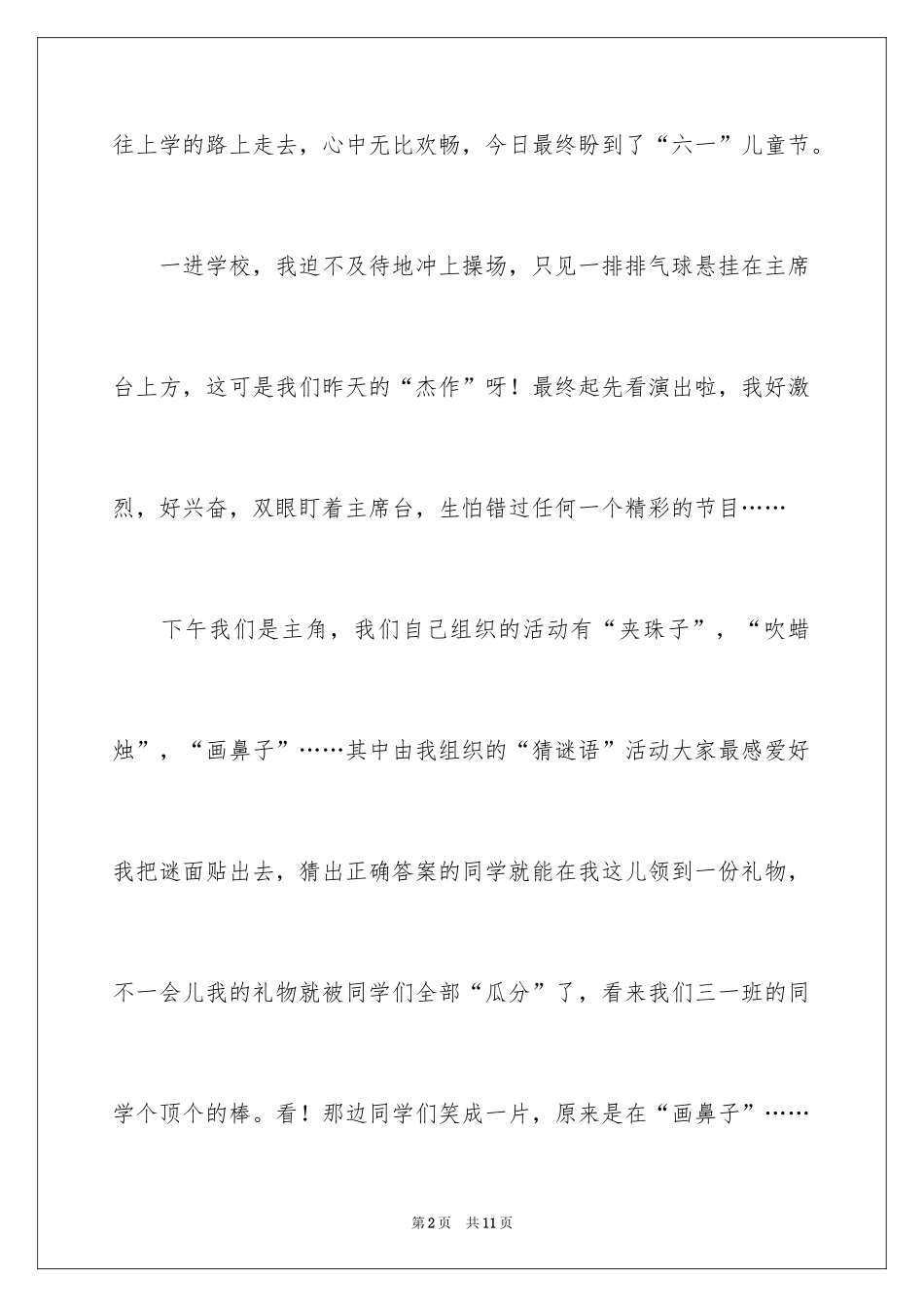 往上学的路上走去，心中无比欢畅，今日最终盼到了“六一”儿童节。

一进学校，我迫不及待地冲上操场，只见一排排气球悬挂在主席台上方，这可是我们昨天的“杰作”呀！最终起先看演出啦，我好激烈，好兴奋，双眼盯着主席台，生怕错过任何一个精彩的节目……

下午我们是主角，我们自己组织的活动有“夹珠子”，“吹蜡烛”，“画鼻子”……其中由我组织的“猜谜语”活动大家最感爱好我把谜面贴出去，猜出正确答案的同学就能在我这儿领到一份礼物，不一会儿我的礼物就被同学们全部“瓜分”了，看来我们三一班的同学个顶个的棒。看！那边同学们笑成一片，原来是在“画鼻子”……

第2页 共11页